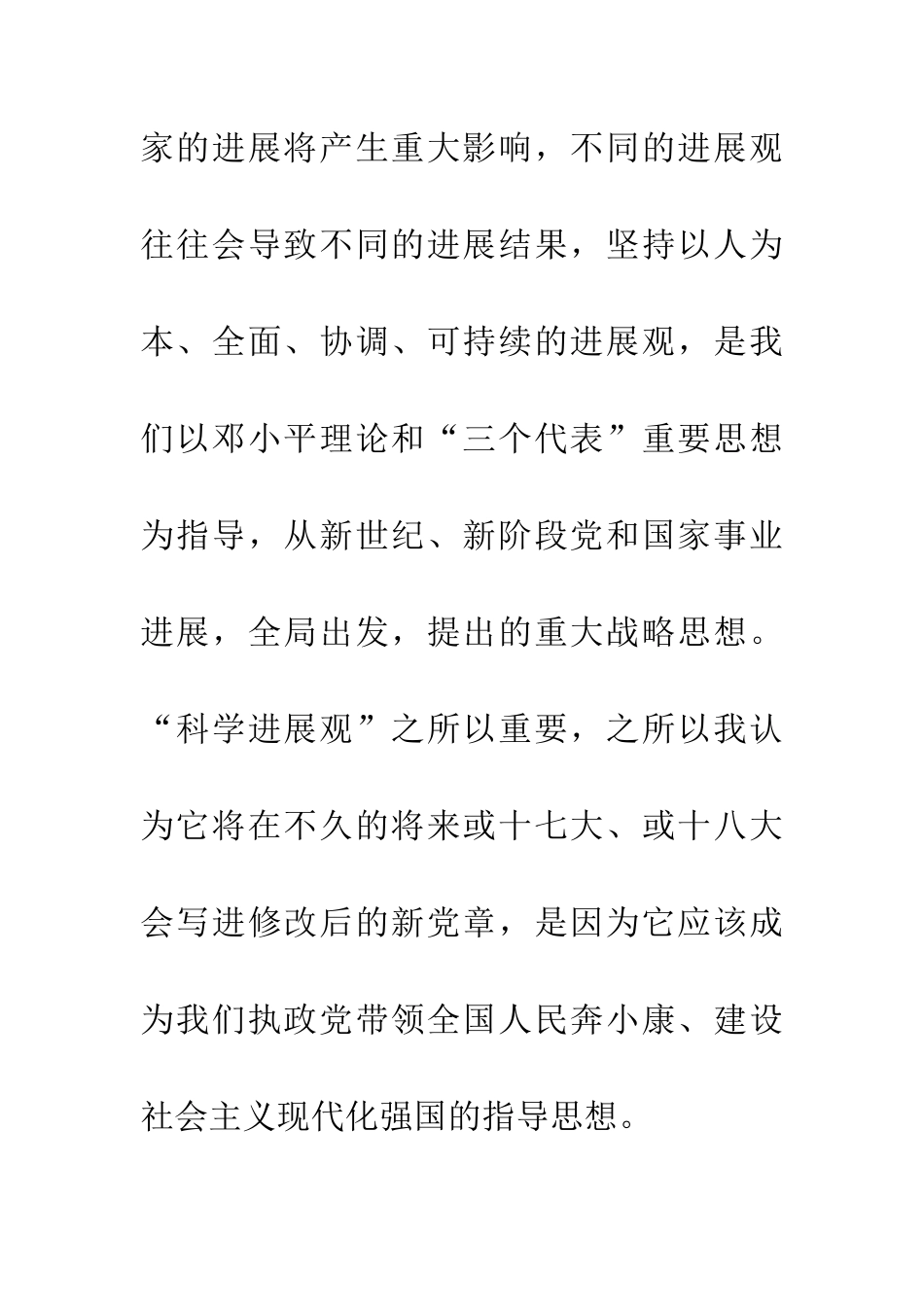 家的进展将产生重大影响，不同的进展观往往会导致不同的进展结果，坚持以人为本、全面、协调、可持续的进展观，是我们以邓小平理论和“三个代表”重要思想为指导，从新世纪、新阶段党和国家事业进展，全局出发，提出的重大战略思想。“科学进展观”之所以重要，之所以我认为它将在不久的将来或十七大、或十八大会写进修改后的新党章，是因为它应该成为我们执政党带领全国人民奔小康、建设社会主义现代化强国的指导思想。